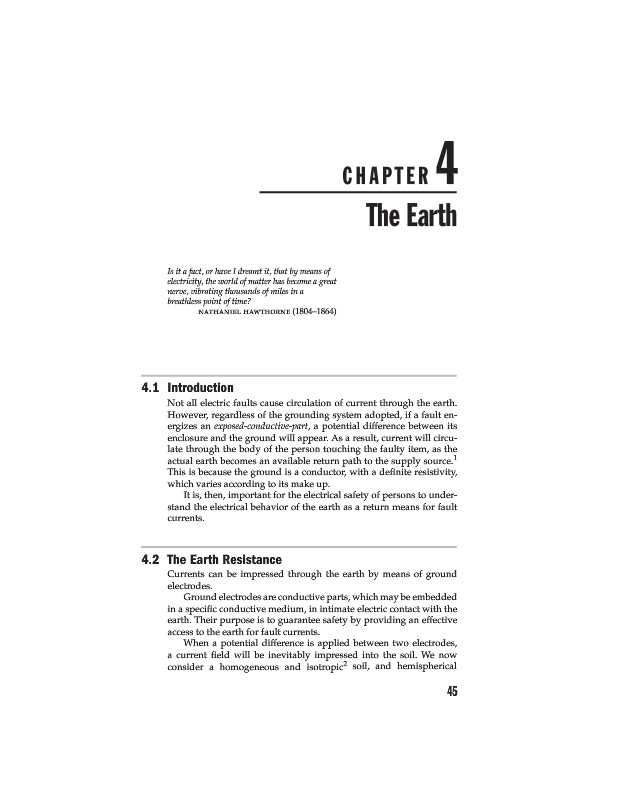 CHAPTER 4
The Earth

Is it a fact, or have I dreamt it, that by means of electricity, the world of matter has become a great nerve, vibrating thousands of miles in a breathless point of time?
NATHANIEL HAWTHORNE (1804–1864)

4.1 Introduction
Not all electric faults cause circulation of current through the earth. However, regardless of the grounding system adopted, if a fault energizes an exposed-conductive-part, a potential difference between its enclosure and the ground will appear. As a result, current will circulate through the body of the person touching the faulty item, as the actual earth becomes an available return path to the supply source.$^1$ This is because the ground is a conductor, with a definite resistivity, which varies according to its make up.

It is, then, important for the electrical safety of persons to understand the electrical behavior of the earth as a return means for fault currents.

4.2 The Earth Resistance
Currents can be impressed through the earth by means of ground electrodes.

Ground electrodes are conductive parts, which may be embedded in a specific conductive medium, in intimate electric contact with the earth. Their purpose is to guarantee safety by providing an effective access to the earth for fault currents.

When a potential difference is applied between two electrodes, a current field will be inevitably impressed into the soil. We now consider a homogeneous and isotropic$^2$ soil, and hemispherical

45